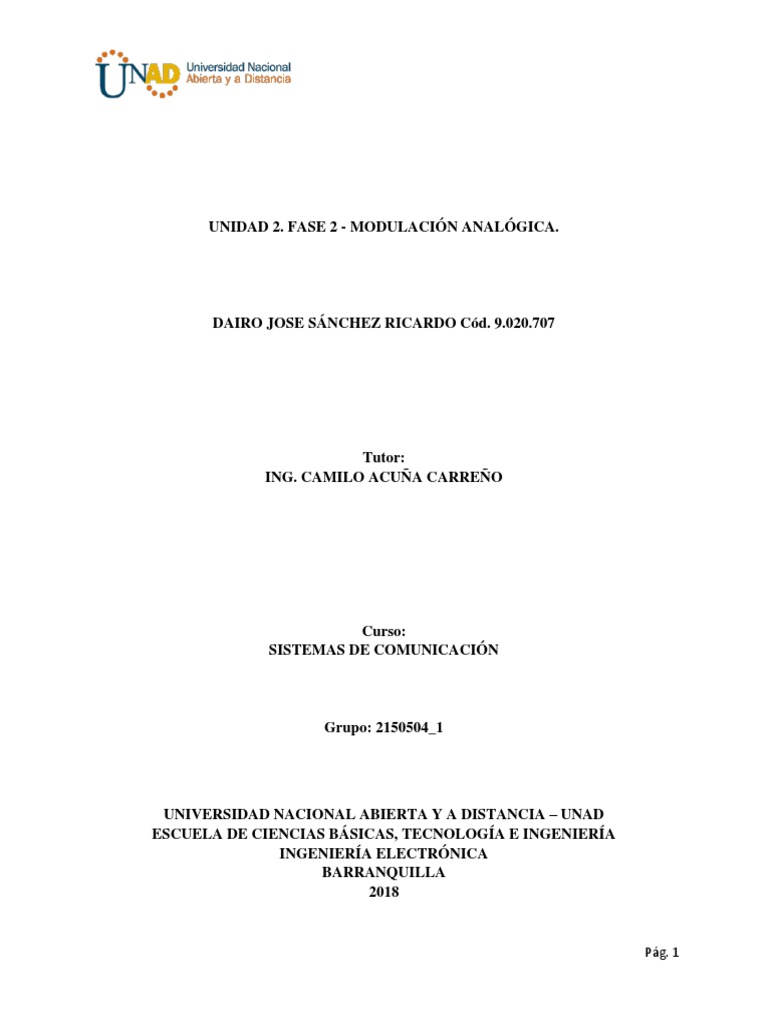 UNAD Universidad Nacional Abierta y a Distancia

UNIDAD 2. FASE 2 - MODULACIÓN ANALÓGICA.

DAIRO JOSE SÁNCHEZ RICARDO Cód. 9.020.707

Tutor:
ING. CAMILO ACUÑA CARREÑO

Curso:
SISTEMAS DE COMUNICACIÓN

Grupo: 2150504_1

UNIVERSIDAD NACIONAL ABIERTA Y A DISTANCIA – UNAD
ESCUELA DE CIENCIAS BÁSICAS, TECNOLOGÍA E INGENIERÍA
INGENIERÍA ELECTRÓNICA
BARRANQUILLA
2018

Pág. 1